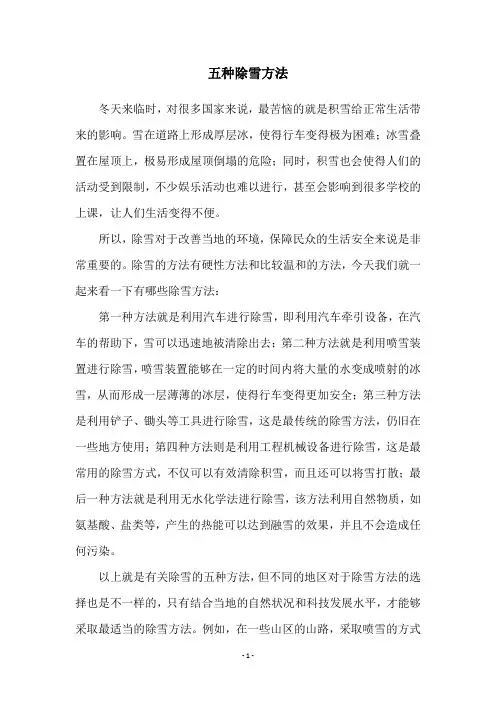 五种除雪方法

冬天来临时，对很多国家来说，最苦恼的就是积雪给正常生活带来的影响。雪在道路上形成厚层冰，使得行车变得极为困难；冰雪叠置在屋顶上，极易形成屋顶倒塌的危险；同时，积雪也会使得人们的活动受到限制，不少娱乐活动也难以进行，甚至会影响到很多学校的上课，让人们生活变得不便。

所以，除雪对于改善当地的环境，保障民众的生活安全来说是非常重要的。除雪的方法有硬性方法和比较温和的方法，今天我们就一起来看一下有哪些除雪方法：

第一种方法就是利用汽车进行除雪，即利用汽车牵引设备，在汽车的帮助下，雪可以迅速地被清除出去；第二种方法就是利用喷雪装置进行除雪，喷雪装置能够在一定的时间内将大量的水变成喷射的冰雪，从而形成一层薄薄的冰层，使得行车变得更加安全；第三种方法是利用铲子、锄头等工具进行除雪，这是最传统的除雪方法，仍旧在一些地方使用；第四种方法则是利用工程机械设备进行除雪，这是最常用的除雪方式，不仅可以有效清除积雪，而且还可以将雪打散；最后一种方法就是利用无水化学法进行除雪，该方法利用自然物质，如氨基酸、盐类等，产生的热能可以达到融雪的效果，并且不会造成任何污染。

以上就是有关除雪的五种方法，但不同的地区对于除雪方法的选择也是不一样的，只有结合当地的自然状况和科技发展水平，才能够采取最适当的除雪方法。例如，在一些山区的山路，采取喷雪的方式

- 1 -